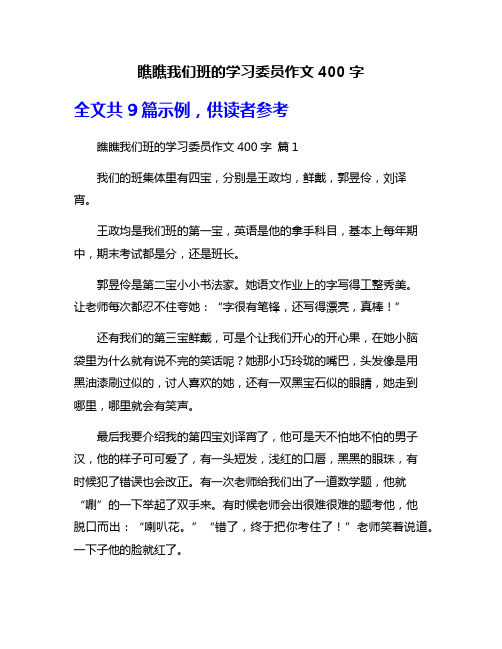 瞧瞧我们班的学习委员作文 400 字

全文共 9 篇示例，供读者参考

瞧瞧我们班的学习委员作文 400 字 篇 1

我们的班集体里有四宝，分别是王政均，鲜戴，郭昱伶，刘译宵。

王政均是我们班的第一宝，英语是他的拿手科目，基本上每年期中，期末考试都是分，还是班长。

郭昱伶是第二宝小小书法家。她语文作业上的字写得工整秀美。让老师每次都忍不住夸她：“字很有笔锋，还写得漂亮，真棒！”

还有我们的第三宝鲜戴，可是个让我们开心的开心果，在她小脑袋里为什么就有说不完的笑话呢？她那小巧玲珑的嘴巴，头发像是用黑油漆刷过似的，讨人喜欢的她，还有一双黑宝石似的眼睛，她走到哪里，哪里就会有笑声。

最后我要介绍我的第四宝刘译宵了，他可是天不怕地不怕的男子汉，他的样子可可爱了，有一头短发，浅红的口唇，黑黑的眼珠，有时候犯了错误也会改正。有一次老师给我们出了一道数学题，他就“唰”的一下举起了双手来。有时候老师会出很难很难的题考他，他脱口而出：“喇叭花。”“错了，终于把你考住了！”老师笑着说道。一下子他的脸就红了。